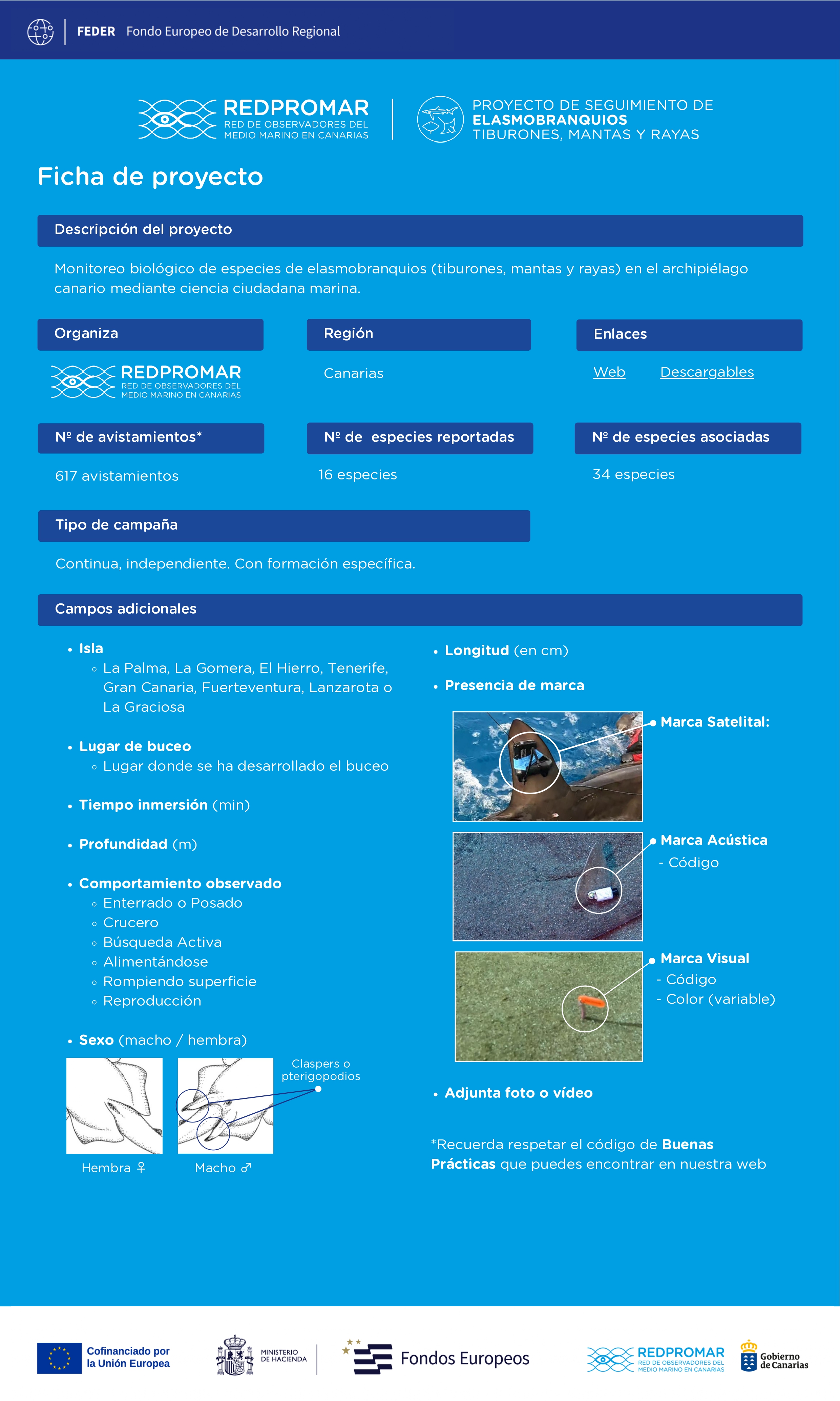 FEDER Fondo Europeo de Desarrollo Regional

REDPROMAR
RED DE OBSERVADORES DEL
MEDIO MARINO EN CANARIAS

PROYECTO DE SEGUIMIENTO DE
ELASMOBRANQUIOS
TIBURONES, MANTAS Y RAYAS

Ficha de proyecto

Descripción del proyecto

Monitoreo biológico de especies de elasmobranquios (tiburones, mantas y rayas) en el archipiélago canario mediante ciencia ciudadana marina.

Organiza

REDPROMAR
RED DE OBSERVADORES DEL
MEDIO MARINO EN CANARIAS

Región

Canarias

Enlaces

Web Descargables

Nº de avistamientos*

617 avistamientos

Nº de especies reportadas

16 especies

Nº de especies asociadas

34 especies

Tipo de campaña

Continua, independiente. Con formación específica.

Campos adicionales

• Isla
◦ La Palma, La Gomera, El Hierro, Tenerife, Gran Canaria, Fuerteventura, Lanzarota o La Graciosa

• Lugar de buceo
◦ Lugar donde se ha desarrollado el buceo

• Tiempo inmersión (min)

• Profundidad (m)

• Comportamiento observado
◦ Enterrado o Posado
◦ Crucero
◦ Búsqueda Activa
◦ Alimentándose
◦ Rompiendo superficie
◦ Reproducción

• Sexo (macho / hembra)

Claspers o pterigopodios

Hembra ♀

Macho ♂

• Longitud (en cm)

• Presencia de marca

Marca Satelital:

Marca Acústica
- Código

Marca Visual
- Código
- Color (variable)

• Adjunta foto o vídeo

*Recuerda respetar el código de Buenas Prácticas que puedes encontrar en nuestra web

Cofinanciado por
la Unión Europea

MINISTERIO
DE HACIENDA

Fondos Europeos

REDPROMAR
RED DE OBSERVADORES DEL
MEDIO MARINO EN CANARIAS

Gobierno
de Canarias